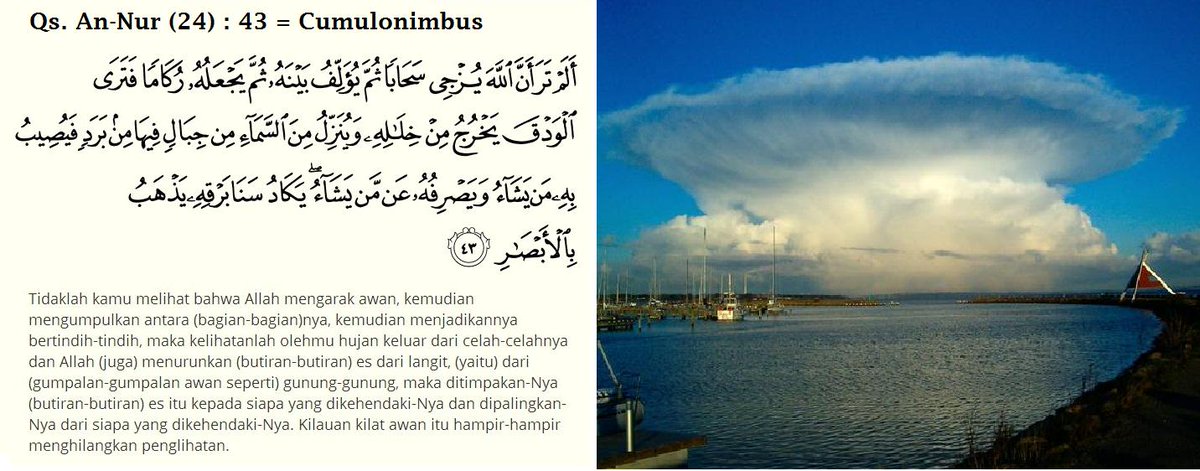 Qs. An-Nur (24) : 43 = Cumulonimbus

أَلَمْ تَرَ أَنَّ ٱللَّهَ يُزْجِى سَحَابًا ثُمَّ يُؤَلِّفُ بَيْنَهُۥ ثُمَّ يَجْعَلُهُۥ رُكَامًا فَتَرَى ٱلْوَدْقَ يَخْرُجُ مِنْ خِلَٰلِهِۦ وَيُنَزِّلُ مِنَ ٱلسَّمَآءِ مِن جِبَالٍ فِيهَا مِنۢ بَرَدٍ فَيُصِيبُ بِهِۦ مَن يَشَآءُ وَيَصْرِفُهُۥ عَن مَّن يَشَآءُ ۖ يَكَادُ سَنَا بَرْقِهِۦ يَذْهَبُ بِٱلْأَبْصَٰرِ ٤٣

Tidaklah kamu melihat bahwa Allah mengarak awan, kemudian mengumpulkan antara (bagian-bagian)nya, kemudian menjadikannya bertindih-tindih, maka kelihatanlah olehmu hujan keluar dari celah-celahnya dan Allah (juga) menurunkan (butiran-butiran) es dari langit, (yaitu) dari (gumpalan-gumpalan awan seperti) gunung-gunung, maka ditimpakan-Nya (butiran-butiran) es itu kepada siapa yang dikehendaki-Nya dan dipalingkan-Nya dari siapa yang dikehendaki-Nya. Kilauan kilat awan itu hampir-hampir menghilangkan penglihatan.